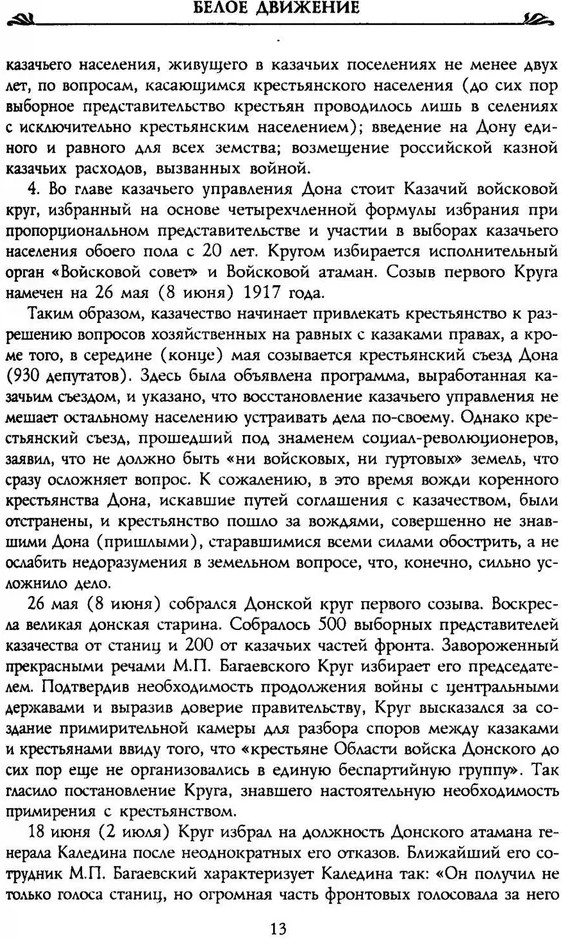 БЕЛОЕ ДВИЖЕНИЕ

казачьего населения, живущего в казачьих поселениях не менее двух лет, по вопросам, касающимся крестьянского населения (до сих пор выборное представительство крестьян проводилось лишь в селениях с исключительно крестьянским населением); введение на Дону единого и равного для всех земства; возмещение российской казной казачьих расходов, вызванных войной.

4. Во главе казачьего управления Дона стоит Казачий войсковой круг, избранный на основе четырехчленной формулы избрания при пропорциональном представительстве и участии в выборах казачьего населения обоего пола с 20 лет. Кругом избирается исполнительный орган «Войсковой совет» и Войсковой атаман. Созыв первого Круга намечен на 26 мая (8 июня) 1917 года.

Таким образом, казачество начинает привлекать крестьянство к разрешению вопросов хозяйственных на равных с казаками правах, а кроме того, в середине (конце) мая созывается крестьянский съезд Дона (930 депутатов). Здесь была объявлена программа, выработанная казачьим съездом, и указано, что восстановление казачьего управления не мешает остальному населению устраивать дела по-своему. Однако крестьянский съезд, прошедший под знаменем социал-революционеров, заявил, что не должно быть «ни войсковых, ни гуртовых» земель, что сразу осложняет вопрос. К сожалению, в это время вожди коренного крестьянства Дона, искавшие путей соглашения с казачеством, были отстранены, и крестьянство пошло за вождями, совершенно не знавшими Дона (пришлыми), старавшимися всеми силами обострить, а не ослабить недоразумения в земельном вопросе, что, конечно, сильно усложнило дело.

26 мая (8 июня) собрался Донской круг первого созыва. Воскресла великая донская старина. Собралось 500 выборных представителей казачества от станиц и 200 от казачьих частей фронта. Завороженный прекрасными речами М.П. Багаевского Круг избирает его председателем. Подтвердив необходимость продолжения войны с центральными державами и выразив доверие правительству, Круг высказался за создание примирительной камеры для разбора споров между казаками и крестьянами ввиду того, что «крестьяне Области войска Донского до сих пор еще не организовались в единую беспартийную группу». Так гласило постановление Круга, знавшего настоятельную необходимость примирения с крестьянством.

18 июня (2 июля) Круг избрал на должность Донского атамана генерала Каледина после неоднократных его отказов. Ближайший его сотрудник М.П. Багаевский характеризует Каледина так: «Он получил не только голоса станиц, но огромная часть фронтовых голосовала за него

13